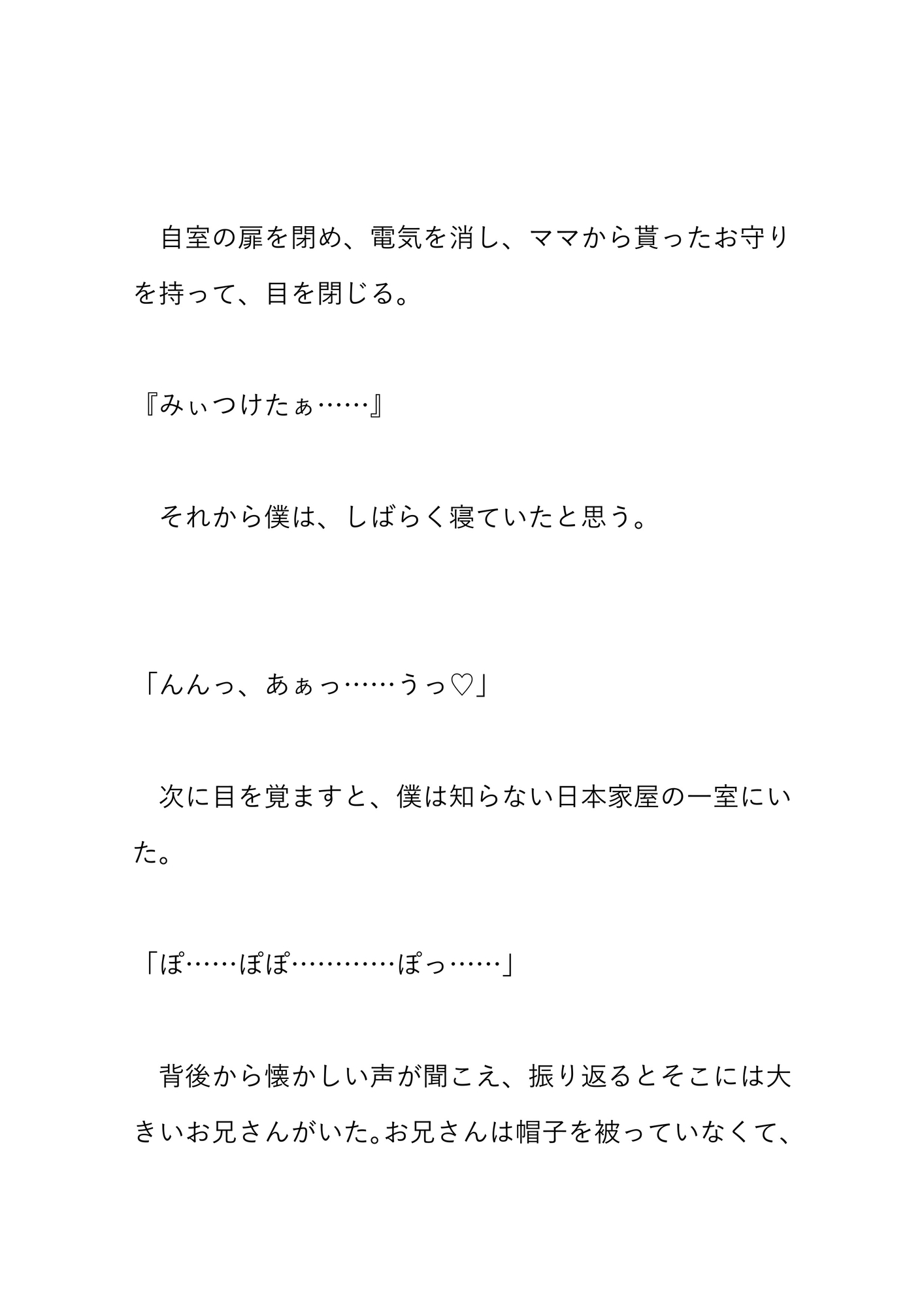 自室の扉を閉め、電気を消し、ママから貰ったお守りを持って、目を閉じる。

『みぃつけたぁ……』

　それから僕は、しばらく寝ていたと思う。

「んんっ、あぁっ……うっ♡」

　次に目を覚ますと、僕は知らない日本家屋の一室にいた。

「ぽ……ぽぽ…………ぽっ……」

　背後から懐かしい声が聞こえ、振り返るとそこには大きいお兄さんがいた。お兄さんは帽子を被っていなくて、